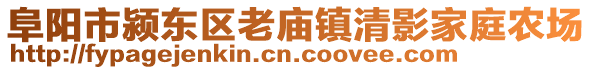 阜阳市颍东区老庙镇清影家庭农场
http://fypagejenkin.cn.coovee.com